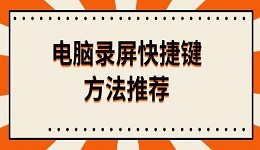 电脑录屏快捷键
方法推荐